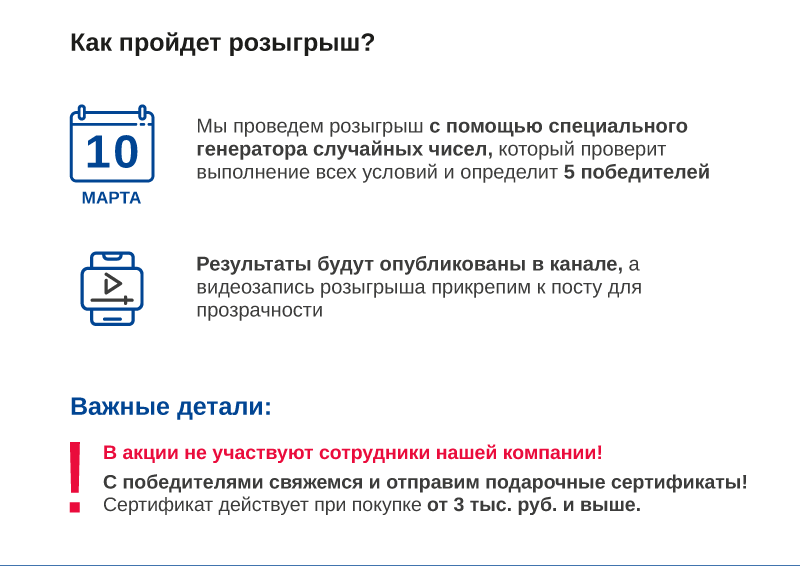 Как пройдет розыгрыш?

10
МАРТА

Мы проведем розыгрыш с помощью специального генератора случайных чисел, который проверит выполнение всех условий и определит 5 победителей

Результаты будут опубликованы в канале, а видеозапись розыгрыша прикрепим к посту для прозрачности

Важные детали:

!

В акции не участвуют сотрудники нашей компании!

С победителями свяжемся и отправим подарочные сертификаты!
Сертификат действует при покупке от 3 тыс. руб. и выше.